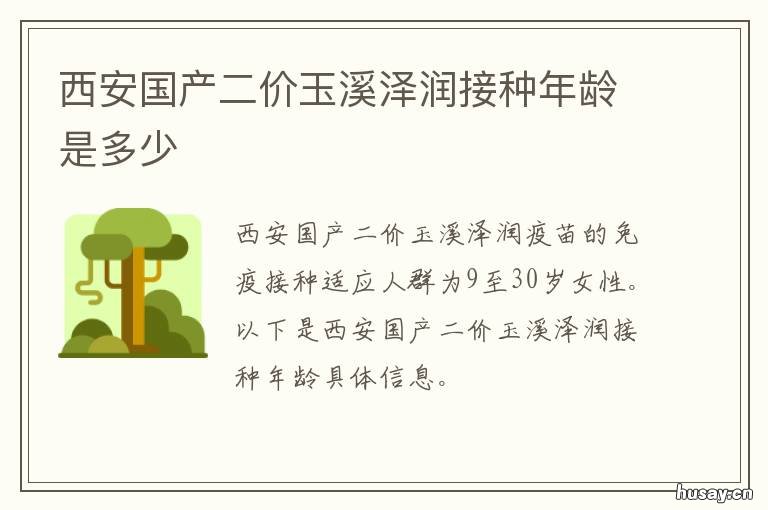 西安国产二价玉溪泽润接种年龄是多少

西安国产二价玉溪泽润疫苗的免疫接种适应人群为9至30岁女性。以下是西安国产二价玉溪泽润接种年龄具体信息。

husay.cn